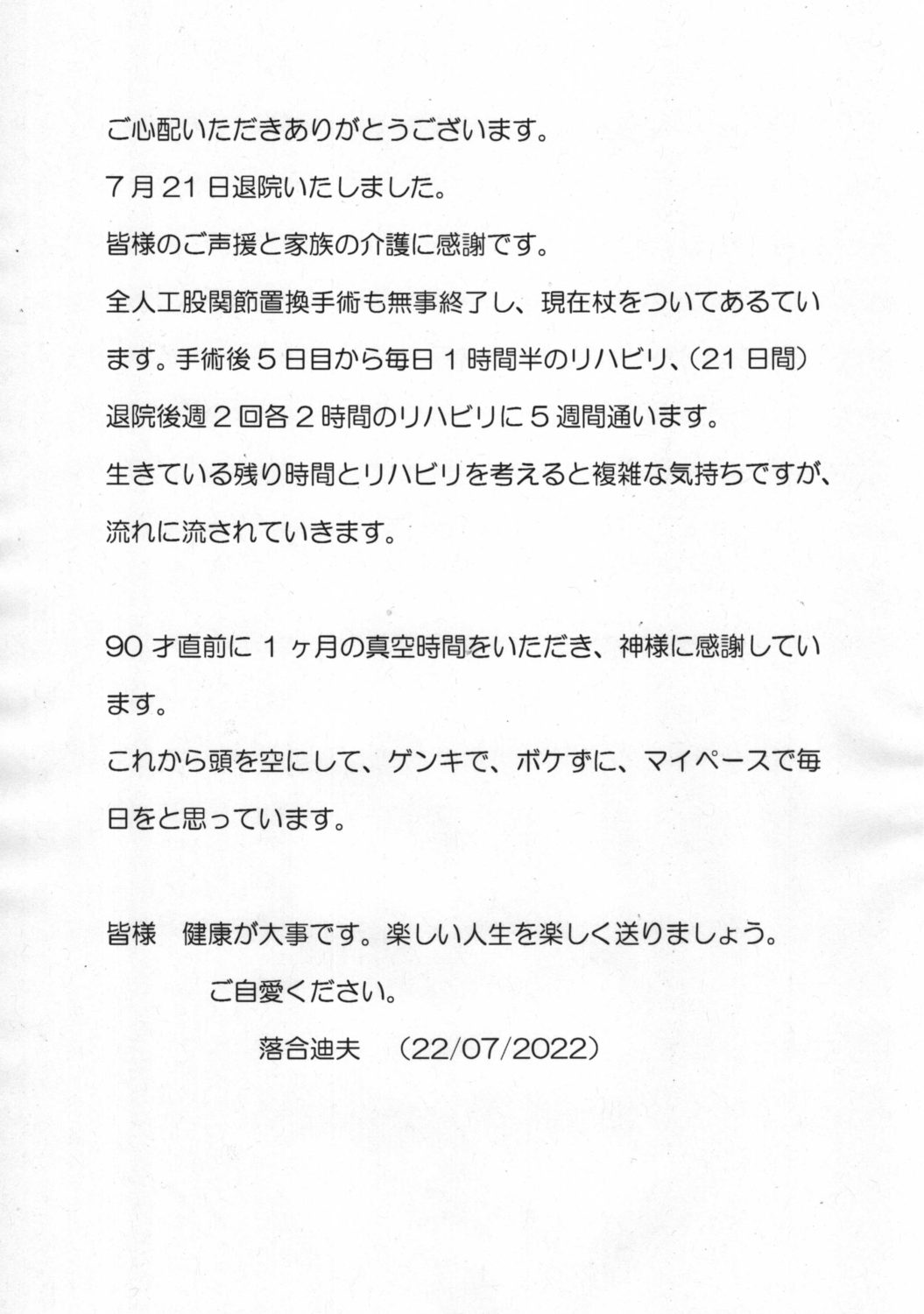 ご心配いただきありがとうございます。

7月21日退院いたしました。

皆様のご声援と家族の介護に感謝です。

全人工股関節置換手術も無事終了し、現在杖をついてあるています。手術後5日目から毎日1時間半のリハビリ、(21日間)

退院後週2回各2時間のリハビリに5週間通います。

生きている残り時間とリハビリを考えると複雑な気持ちですが、流れに流されていきます。

90才直前に1ヶ月の真空時間をいただき、神様に感謝しています。

これから頭を空にして、ゲンキで、ボケずに、マイペースで毎日をと思っています。

皆様　健康が大事です。楽しい人生を楽しく送りましょう。

ご自愛ください。

落合迪夫　(22/07/2022)